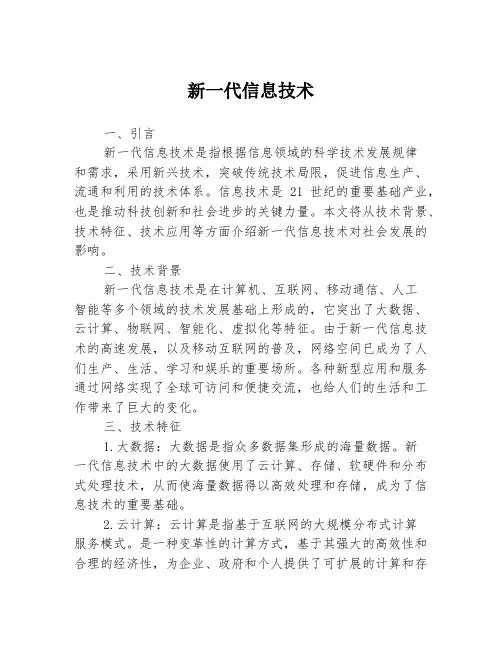 新一代信息技术

一、引言

新一代信息技术是指根据信息领域的科学技术发展规律和需求，采用新兴技术，突破传统技术局限，促进信息生产、流通和利用的技术体系。信息技术是 21 世纪的重要基础产业，也是推动科技创新和社会进步的关键力量。本文将从技术背景、技术特征、技术应用等方面介绍新一代信息技术对社会发展的影响。

二、技术背景

新一代信息技术是在计算机、互联网、移动通信、人工智能等多个领域的技术发展基础上形成的，它突出了大数据、云计算、物联网、智能化、虚拟化等特征。由于新一代信息技术的高速发展，以及移动互联网的普及，网络空间已成为了人们生产、生活、学习和娱乐的重要场所。各种新型应用和服务通过网络实现了全球可访问和便捷交流，也给人们的生活和工作带来了巨大的变化。

三、技术特征

1. 大数据：大数据是指众多数据集形成的海量数据。新一代信息技术中的大数据使用了云计算、存储、软硬件和分布式处理技术，从而使海量数据得以高效处理和存储，成为了信息技术的重要基础。

2. 云计算：云计算是指基于互联网的大规模分布式计算服务模式。是一种变革性的计算方式，基于其强大的高效性和合理的经济性，为企业、政府和个人提供了可扩展的计算和存